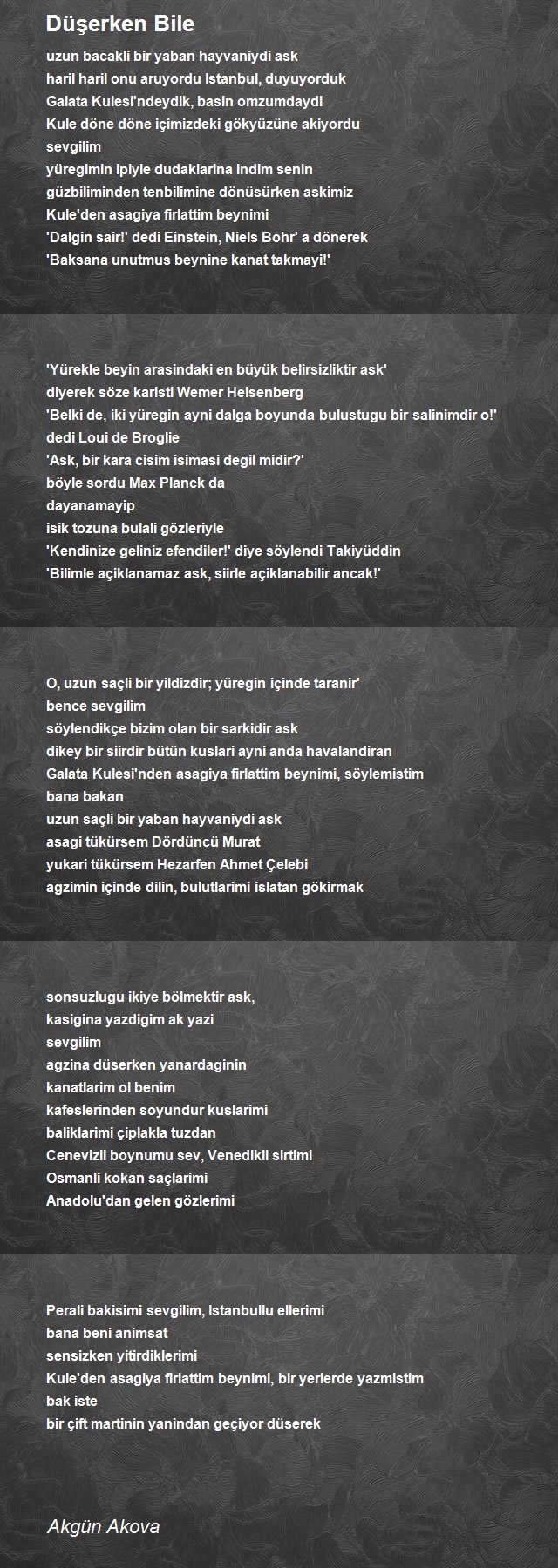 Düşerken Bile

uzun bacakli bir yaban hayvaniydi ask
haril haril onu aruyordu Istanbul, duyuyorduk
Galata Kulesi'ndeydik, basin omzumdaydi
Kule döne döne içimizdeki gökyüzüne akiyordu
sevgilim
yüregimin ipiyle dudaklarina indim senin
güzbiliminden tenbilimine dönüsürken askimiz
Kule'den asagiya firlattim beynimi
'Dalgin sair!' dedi Einstein, Niels Bohr' a dönerek
'Baksana unutmus beynine kanat takmayi!'

'Yürekle beyin arasindaki en büyük belirsizliktir ask'
diyerek söze karisti Wemer Heisenberg
'Belki de, iki yüregin ayni dalga boyunda bulustugu bir salinimdir o!'
dedi Loui de Broglie
'Ask, bir kara cisim isimasi degil midir?'
böyle sordu Max Planck da
dayanamayip
isik tozuna bulali gözleriyle
'Kendinize geliniz efendiler!' diye söylendi Takiyüddin
'Bilimle açiklanamaz ask, siirle açiklanabilir ancak!'

O, uzun saçli bir yildizdir; yüregin içinde taranir'
bence sevgilim
söylendikçe bizim olan bir sarkidir ask
dikey bir siirdir bütün kuslari ayni anda havalandiran
Galata Kulesi'nden asagiya firlattim beynimi, söylemistim
bana bakan
uzun saçli bir yaban hayvaniydi ask
asagi tükürsem Dördüncü Murat
yukari tükürsem Hezarfen Ahmet Çelebi
agzimin içinde dilin, bulutlarimi islatan gökirmak

sonsuzlugu ikiye bölmektir ask,
kasigina yazdigim ak yazi
sevgilim
agzina düserken yanardaginin
kanatlarim ol benim
kafeslerinden soyundur kuslarimi
baliklarimi çiplakla tuzdan
Cenevizli boynumu sev, Venedikli sirtimi
Osmanli kokan saçlarimi
Anadolu'dan gelen gözlerimi

Perali bakisimi sevgilim, Istanbullu ellerimi
bana beni animsat
sensizken yitirdiklerimi
Kule'den asagiya firlattim beynimi, bir yerlerde yazmistim
bak iste
bir çift martinin yanindan geçiyor düserek

Akgün Akova